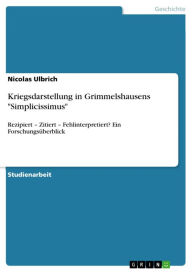 Geschichte

Nicolas Ulbrich

Kriegsdarstellung in Grimmelshausens "Simplicissimus"

Rezipiert – Zitiert – Fehlinterpretiert? Ein Forschungsüberblick

Studienarbeit

GRIN